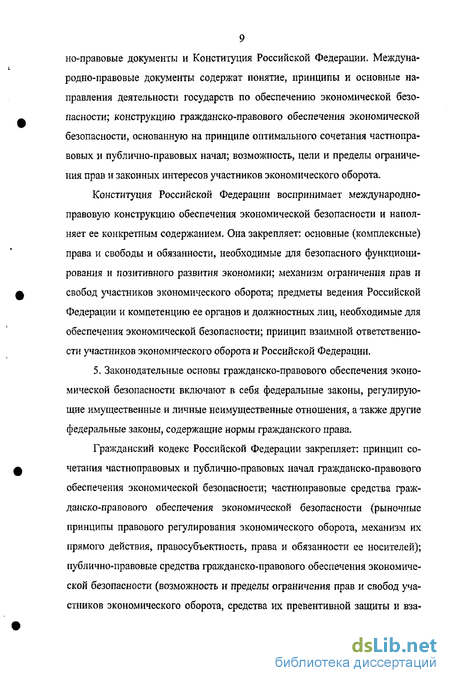 9

но-правовые документы и Конституция Российской Федерации. Международно-правовые документы содержат понятие, принципы и основные направления деятельности государств по обеспечению экономической безопасности; конструкцию гражданско-правового обеспечения экономической безопасности, основанную на принципе оптимального сочетания частноправовых и публично-правовых начал; возможность, цели и пределы ограничения прав и законных интересов участников экономического оборота.

Конституция Российской Федерации воспринимает международно-правовую конструкцию обеспечения экономической безопасности и наполняет ее конкретным содержанием. Она закрепляет: основные (комплексные) права и свободы и обязанности, необходимые для безопасного функционирования и позитивного развития экономики; механизм ограничения прав и свобод участников экономического оборота; предметы ведения Российской Федерации и компетенцию ее органов и должностных лиц, необходимые для обеспечения экономической безопасности; принцип взаимной ответственности участников экономического оборота и Российской Федерации.

5. Законодательные основы гражданско-правового обеспечения экономической безопасности включают в себя федеральные законы, регулирующие имущественные и личные неимущественные отношения, а также другие федеральные законы, содержащие нормы гражданского права.

Гражданский кодекс Российской Федерации закрепляет: принцип сочетания частноправовых и публично-правовых начал гражданско-правового обеспечения экономической безопасности; частноправовые средства гражданско-правового обеспечения экономической безопасности (рыночные принципы правового регулирования экономического оборота, механизм их прямого действия, правосубъектность, права и обязанности ее носителей); публично-правовые средства гражданско-правового обеспечения экономической безопасности (возможность и пределы ограничения прав и свобод участников экономического оборота, средства их превентивной защиты и вза-

dsLib.net
библиотека диссертаций